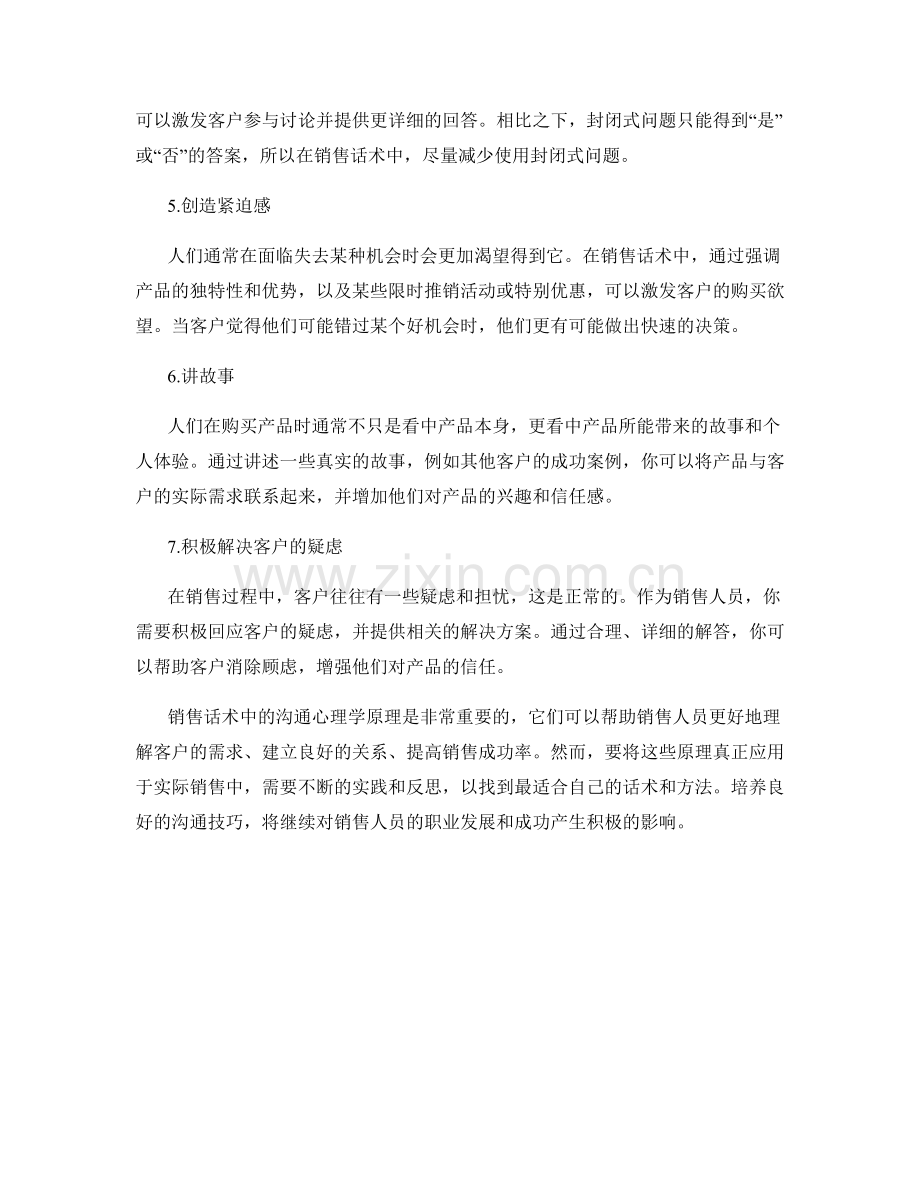 可以激发客户参与讨论并提供更详细的回答。相比之下，封闭式问题只能得到“是”或“否”的答案，所以在销售话术中，尽量减少使用封闭式问题。

5.创造紧迫感

人们通常在面临失去某种机会时会更加渴望得到它。在销售话术中，通过强调产品的独特性和优势，以及某些限时推销活动或特别优惠，可以激发客户的购买欲望。当客户觉得他们可能错过某个好机会时，他们更有可能做出快速的决策。

6.讲故事

人们在购买产品时通常不只是看中产品本身，更看中产品所能带来的故事和个人体验。通过讲述一些真实的故事，例如其他客户的成功案例，你可以将产品与客户的实际需求联系起来，并增加他们对产品的兴趣和信任感。

7.积极解决客户的疑虑

在销售过程中，客户往往有一些疑虑和担忧，这是正常的。作为销售人员，你需要积极回应客户的疑虑，并提供相关的解决方案。通过合理、详细的解答，你可以帮助客户消除顾虑，增强他们对产品的信任。

销售话术中的沟通心理学原理是非常重要的，它们可以帮助销售人员更好地理解客户的需求、建立良好的关系、提高销售成功率。然而，要将这些原理真正应用于实际销售中，需要不断的实践和反思，以找到最适合自己的话术和方法。培养良好的沟通技巧，将继续对销售人员的职业发展和成功产生积极的影响。

www.zixin.com.cn